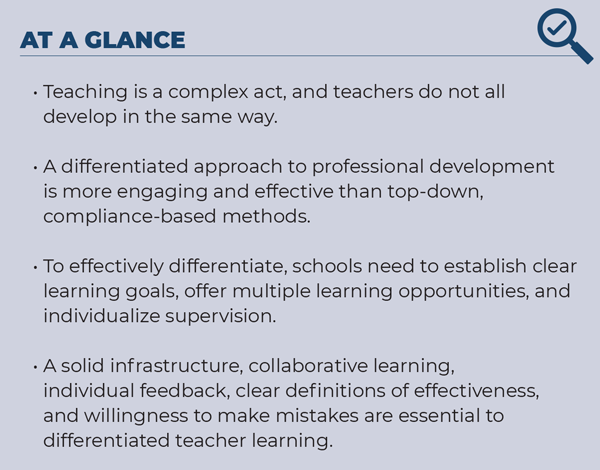 AT A GLANCE

• Teaching is a complex act, and teachers do not all develop in the same way.

• A differentiated approach to professional development is more engaging and effective than top-down, compliance-based methods.

• To effectively differentiate, schools need to establish clear learning goals, offer multiple learning opportunities, and individualize supervision.

• A solid infrastructure, collaborative learning, individual feedback, clear definitions of effectiveness, and willingness to make mistakes are essential to differentiated teacher learning.